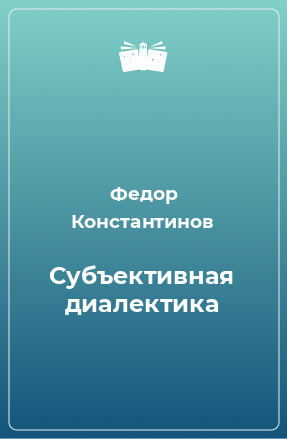 Федор Константинов

Субъективная диалектика